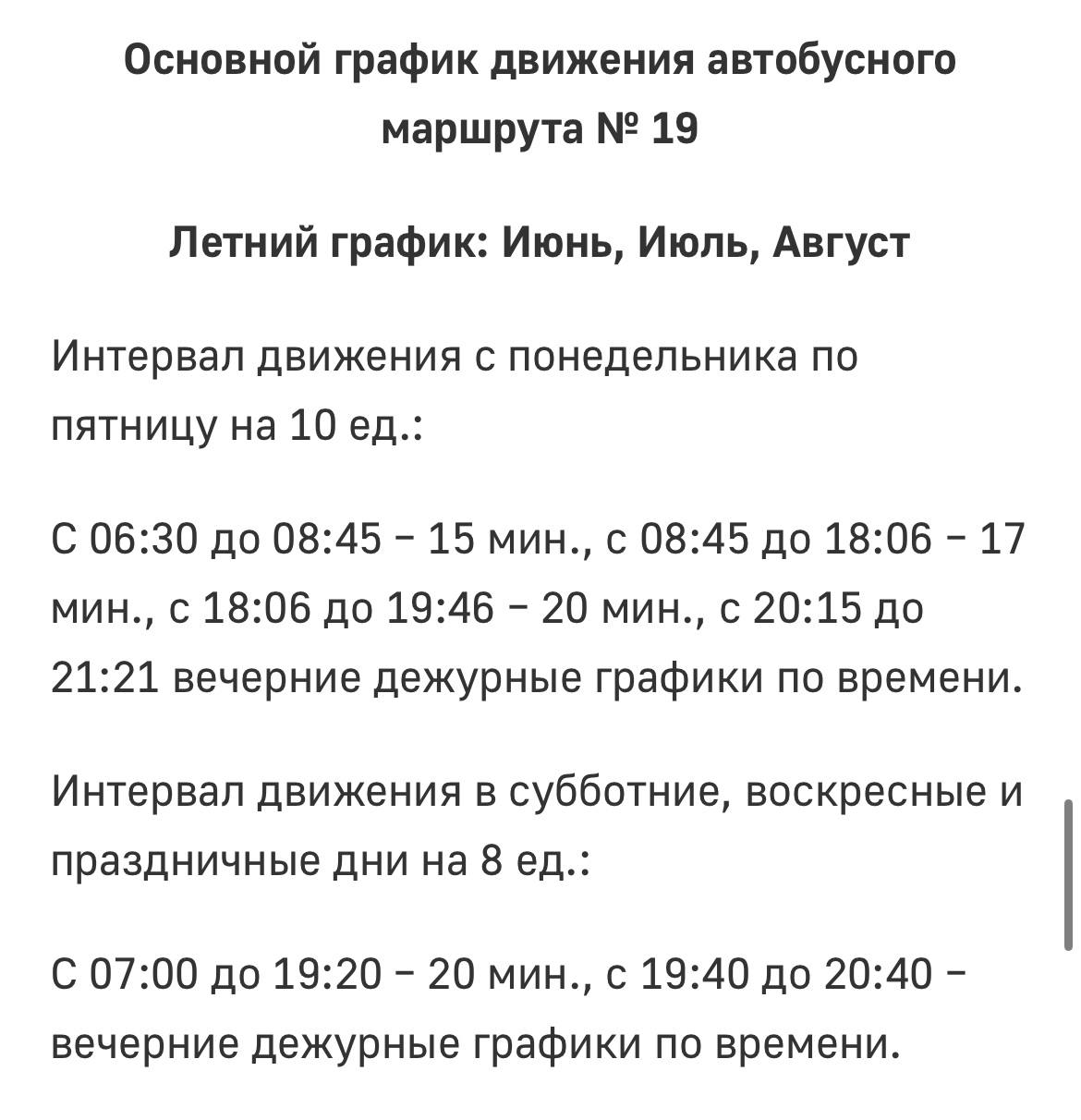 Основной график движения автобусного маршрута № 19

Летний график: Июнь, Июль, Август

Интервал движения с понедельника по пятницу на 10 ед.:

С 06:30 до 08:45 – 15 мин., с 08:45 до 18:06 – 17 мин., с 18:06 до 19:46 – 20 мин., с 20:15 до 21:21 вечерние дежурные графики по времени.

Интервал движения в субботние, воскресные и праздничные дни на 8 ед.:

С 07:00 до 19:20 – 20 мин., с 19:40 до 20:40 – вечерние дежурные графики по времени.